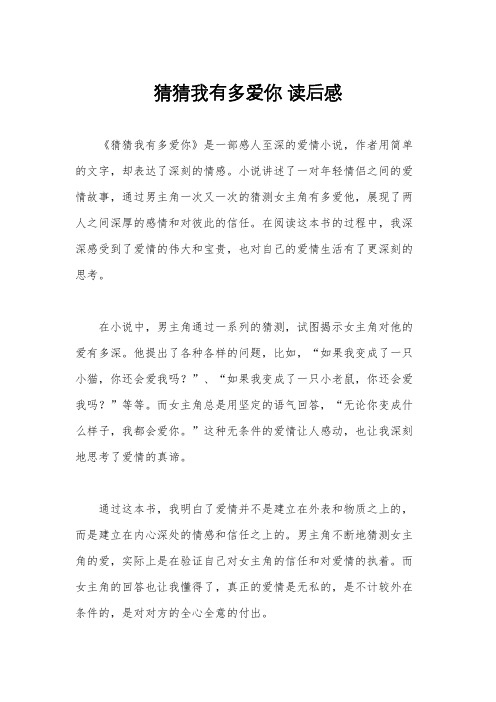 猜猜我有多爱你 读后感

《猜猜我有多爱你》是一部感人至深的爱情小说，作者用简单的文字，却表达了深刻的情感。小说讲述了一对年轻情侣之间的爱情故事，通过男主角一次又一次的猜测女主角有多爱他，展现了两人之间深厚的感情和对彼此的信任。在阅读这本书的过程中，我深深感受到了爱情的伟大和宝贵，也对自己的爱情生活有了更深刻的思考。

在小说中，男主角通过一系列的猜测，试图揭示女主角对他的爱有多深。他提出了各种各样的问题，比如，“如果我变成了一只小猫，你还会爱我吗？”、“如果我变成了一只小老鼠，你还会爱我吗？”等等。而女主角总是用坚定的语气回答，“无论你变成什么样子，我都会爱你。”这种无条件的爱情让人感动，也让我深刻地思考了爱情的真谛。

通过这本书，我明白了爱情并不是建立在外表和物质之上的，而是建立在内心深处的情感和信任之上的。男主角不断地猜测女主角的爱，实际上是在验证自己对女主角的信任和对爱情的执着。而女主角的回答也让我懂得了，真正的爱情是无私的，是不计较外在条件的，是对对方的全心全意的付出。